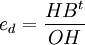 $e_d = \frac{HB^t}{OH}$